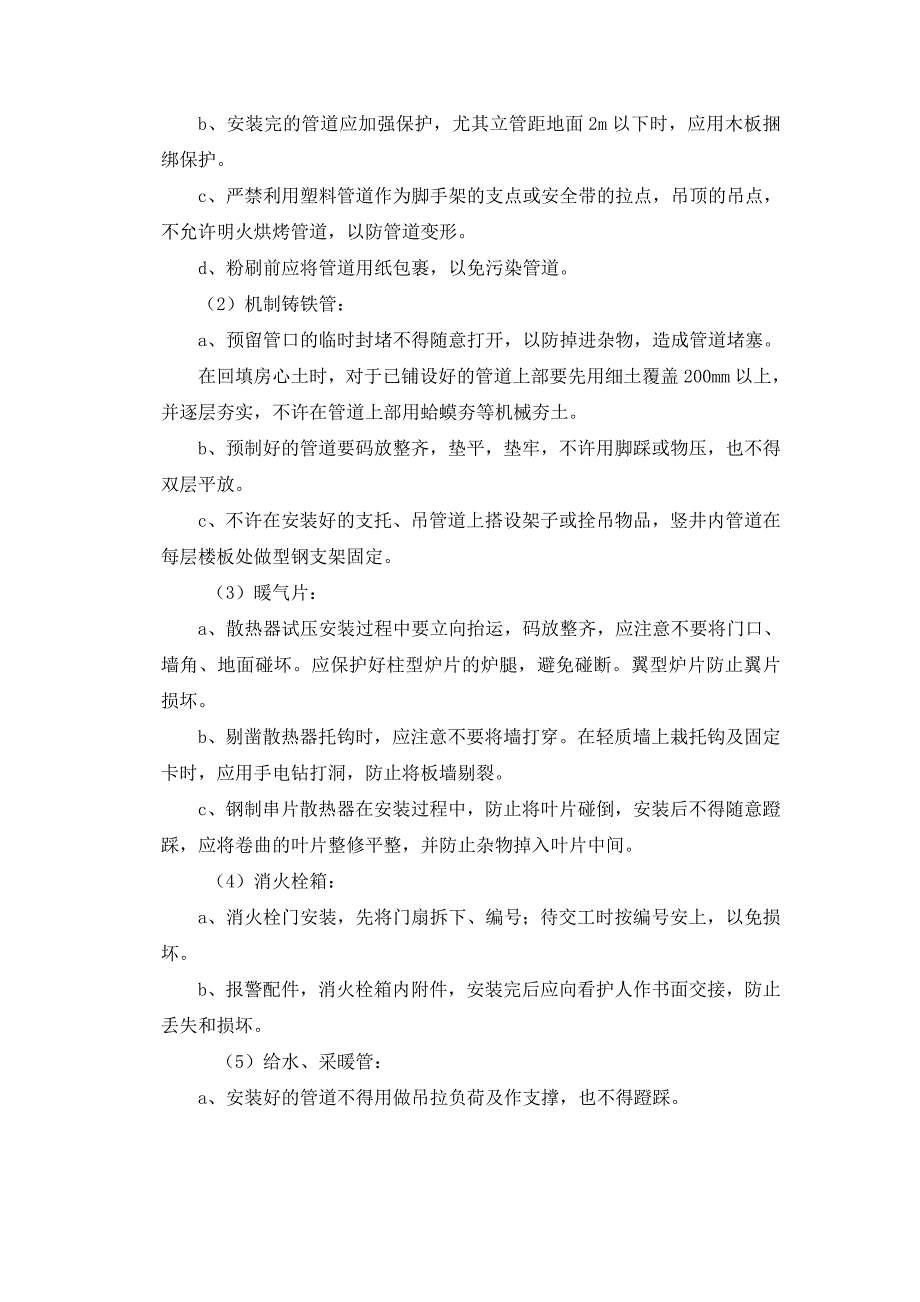 b、安装完的管道应加强保护，尤其立管距地面 2m 以下时，应用木板捆绑保护。

c、严禁利用塑料管道作为脚手架的支点或安全带的拉点，吊顶的吊点，不允许明火烘烤管道，以防管道变形。

d、粉刷前应将管道用纸包裹，以免污染管道。

（2）机制铸铁管：

a、预留管口的临时封堵不得随意打开，以防掉进杂物，造成管道堵塞。

在回填房心土时，对于已铺设好的管道上部要先用细土覆盖 200mm 以上，并逐层夯实，不许在管道上部用蛤蟆夯等机械夯土。

b、预制好的管道要码放整齐，垫平，垫牢，不许用脚踩或物压，也不得双层平放。

c、不许在安装好的支托、吊管道上搭设架子或拴吊物品，竖井内管道在每层楼板处做型钢支架固定。

（3）暖气片：

a、散热器试压安装过程中要立向抬运，码放整齐，应注意不要将门口、墙角、地面碰坏。应保护好柱型炉片的炉腿，避免碰断。翼型炉片防止翼片损坏。

b、剔凿散热器托钩时，应注意不要将墙打穿。在轻质墙上栽托钩及固定卡时，应用手电钻打洞，防止将板墙剔裂。

c、钢制串片散热器在安装过程中，防止将叶片碰倒，安装后不得随意蹬踩，应将卷曲的叶片整修平整，并防止杂物掉入叶片中间。

（4）消火栓箱：

a、消火栓门安装，先将门扇拆下、编号；待交工时按编号安上，以免损坏。

b、报警配件，消火栓箱内附件，安装完后应向看护人作书面交接，防止丢失和损坏。

（5）给水、采暖管：

a、安装好的管道不得用做吊拉负荷及作支撑，也不得蹬踩。